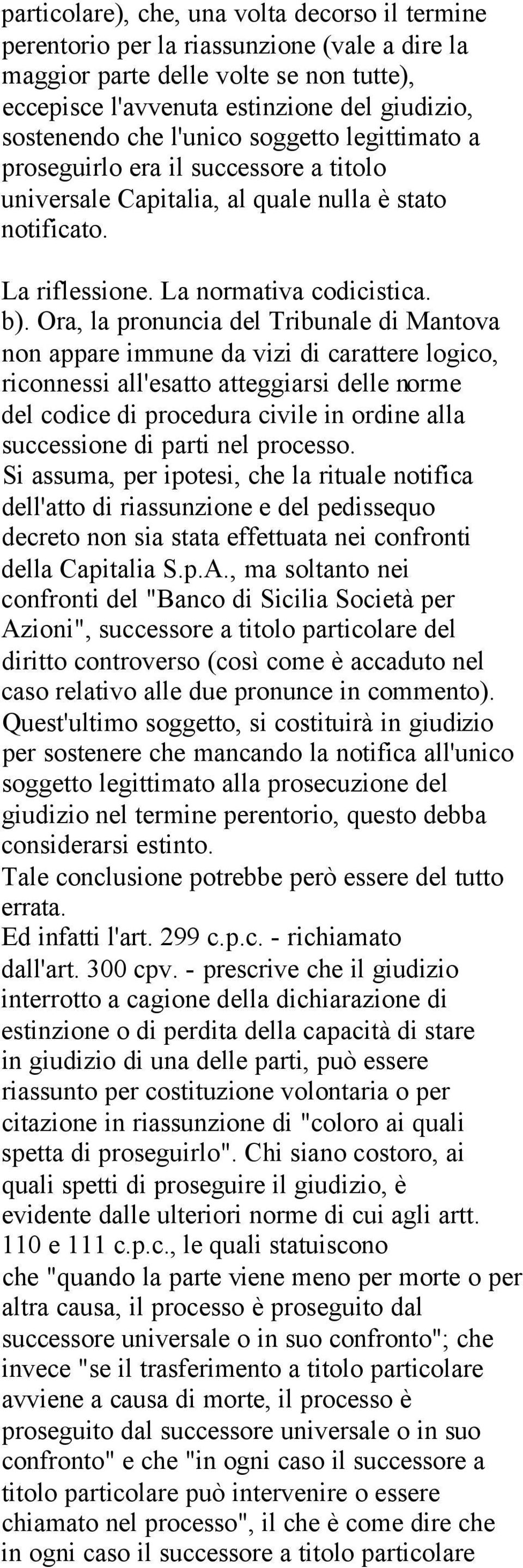 particolare), che, una volta decorso il termine perentorio per la riassunzione (vale a dire la maggior parte delle volte se non tutte), eccepisce l'avvenuta estinzione del giudizio, sostenendo che l'unico soggetto legittimato a proseguirlo era il successore a titolo universale Capitalia, al quale nulla è stato notificato.

La riflessione. La normativa codicistica.
b). Ora, la pronuncia del Tribunale di Mantova non appare immune da vizi di carattere logico, riconnessi all'esatto atteggiarsi delle norme del codice di procedura civile in ordine alla successione di parti nel processo.
Si assuma, per ipotesi, che la rituale notifica dell'atto di riassunzione e del pedissequo decreto non sia stata effettuata nei confronti della Capitalia S.p.A., ma soltanto nei confronti del "Banco di Sicilia Società per Azioni", successore a titolo particolare del diritto controverso (così come è accaduto nel caso relativo alle due pronunce in commento).
Quest'ultimo soggetto, si costituirà in giudizio per sostenere che mancando la notifica all'unico soggetto legittimato alla prosecuzione del giudizio nel termine perentorio, questo debba considerarsi estinto.
Tale conclusione potrebbe però essere del tutto errata.
Ed infatti l'art. 299 c.p.c. - richiamato dall'art. 300 cpv. - prescrive che il giudizio interrotto a cagione della dichiarazione di estinzione o di perdita della capacità di stare in giudizio di una delle parti, può essere riassunto per costituzione volontaria o per citazione in riassunzione di "coloro ai quali spetta di proseguirlo". Chi siano costoro, ai quali spetti di proseguire il giudizio, è evidente dalle ulteriori norme di cui agli artt. 110 e 111 c.p.c., le quali statuiscono che "quando la parte viene meno per morte o per altra causa, il processo è proseguito dal successore universale o in suo confronto"; che invece "se il trasferimento a titolo particolare avviene a causa di morte, il processo è proseguito dal successore universale o in suo confronto" e che "in ogni caso il successore a titolo particolare può intervenire o essere chiamato nel processo", il che è come dire che in ogni caso il successore a titolo particolare